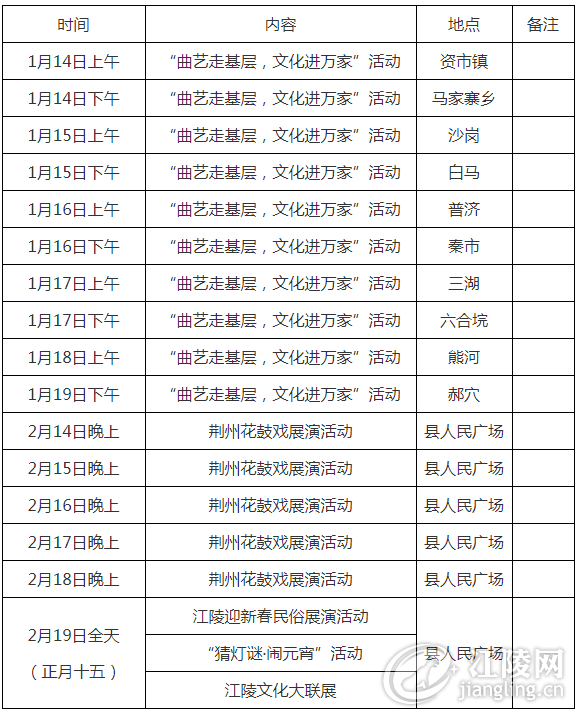 | 时间 | 内容 | 地点 | 备注 |
|---|---|---|---|
| 1月14日上午 | “曲艺走基层，文化进万家”活动 | 资市镇 | |
| 1月14日下午 | “曲艺走基层，文化进万家”活动 | 马家寨乡 | |
| 1月15日上午 | “曲艺走基层，文化进万家”活动 | 沙岗 | |
| 1月15日下午 | “曲艺走基层，文化进万家”活动 | 白马 | |
| 1月16日上午 | “曲艺走基层，文化进万家”活动 | 普济 | |
| 1月16日下午 | “曲艺走基层，文化进万家”活动 | 秦市 | |
| 1月17日上午 | “曲艺走基层，文化进万家”活动 | 三湖 | |
| 1月17日下午 | “曲艺走基层，文化进万家”活动 | 六合垸 | |
| 1月18日上午 | “曲艺走基层，文化进万家”活动 | 熊河 | |
| 1月19日下午 | “曲艺走基层，文化进万家”活动 | 郝穴 | |
| 2月14日晚上 | 荆州花鼓戏展演活动 | 县人民广场 | |
| 2月15日晚上 | 荆州花鼓戏展演活动 | 县人民广场 | |
| 2月16日晚上 | 荆州花鼓戏展演活动 | 县人民广场 | |
| 2月17日晚上 | 荆州花鼓戏展演活动 | 县人民广场 | |
| 2月18日晚上 | 荆州花鼓戏展演活动 | 县人民广场 | |
| 2月19日全天（正月十五） | 江陵迎新春民俗展演活动 | 县人民广场 | |
| | “猜灯谜·闹元宵”活动 | | |
| | 江陵文化大联展 | | |

江陵网
jiangling.cn